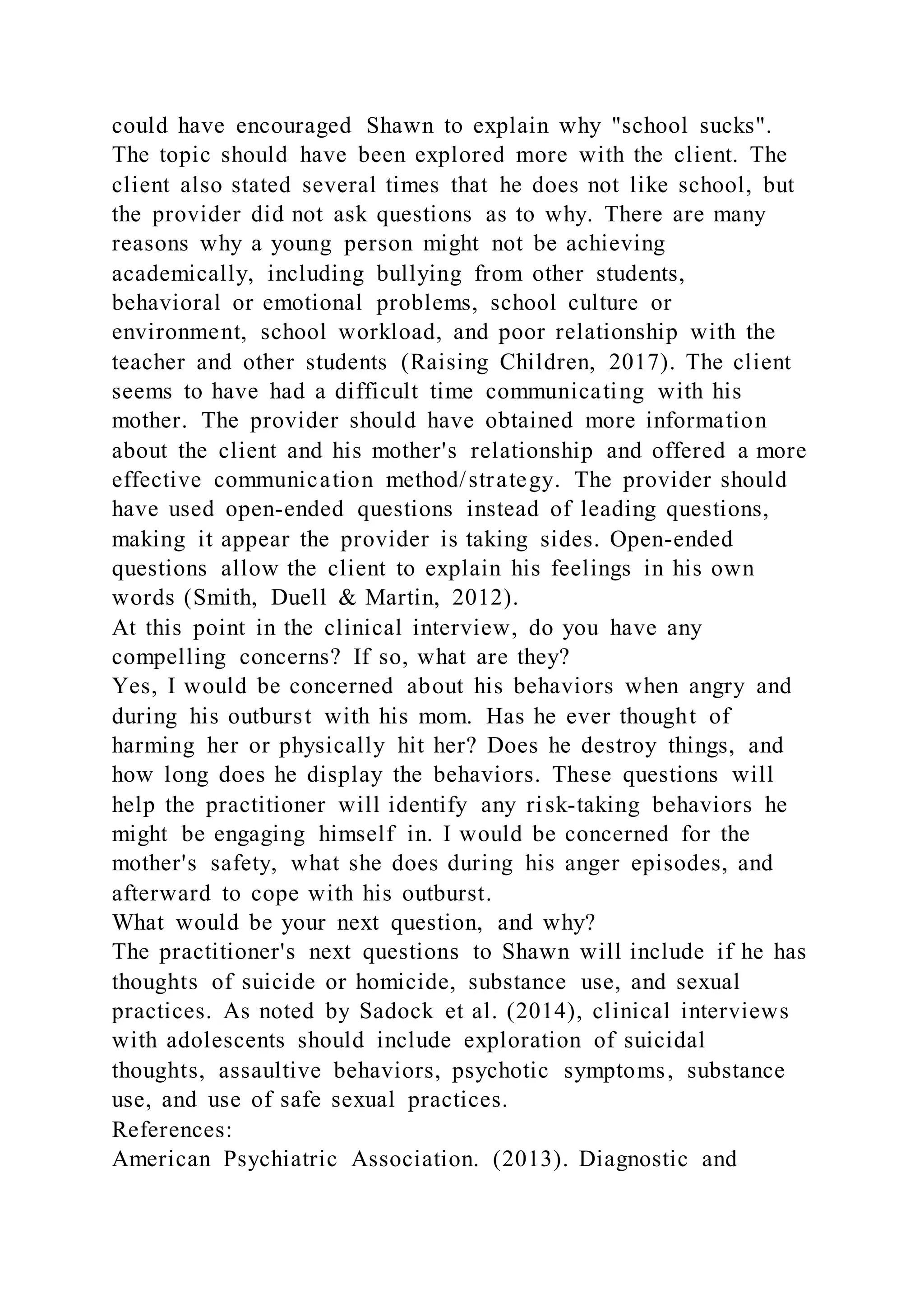 could have encouraged Shawn to explain why "school sucks". The topic should have been explored more with the client. The client also stated several times that he does not like school, but the provider did not ask questions as to why. There are many reasons why a young person might not be achieving academically, including bullying from other students, behavioral or emotional problems, school culture or environment, school workload, and poor relationship with the teacher and other students (Raising Children, 2017). The client seems to have had a difficult time communicating with his mother. The provider should have obtained more information about the client and his mother's relationship and offered a more effective communication method/strategy. The provider should have used open-ended questions instead of leading questions, making it appear the provider is taking sides. Open-ended questions allow the client to explain his feelings in his own words (Smith, Duell & Martin, 2012).
At this point in the clinical interview, do you have any compelling concerns? If so, what are they?
Yes, I would be concerned about his behaviors when angry and during his outburst with his mom. Has he ever thought of harming her or physically hit her? Does he destroy things, and how long does he display the behaviors. These questions will help the practitioner will identify any risk-taking behaviors he might be engaging himself in. I would be concerned for the mother's safety, what she does during his anger episodes, and afterward to cope with his outburst.
What would be your next question, and why?
The practitioner's next questions to Shawn will include if he has thoughts of suicide or homicide, substance use, and sexual practices. As noted by Sadock et al. (2014), clinical interviews with adolescents should include exploration of suicidal thoughts, assaultive behaviors, psychotic symptoms, substance use, and use of safe sexual practices.
References:
American Psychiatric Association. (2013). Diagnostic and